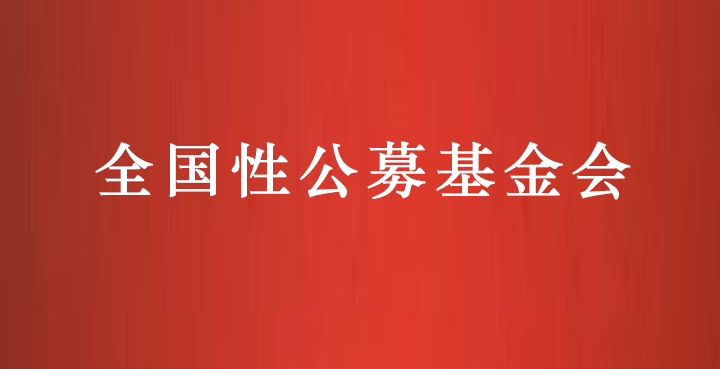 全国性公募基金会